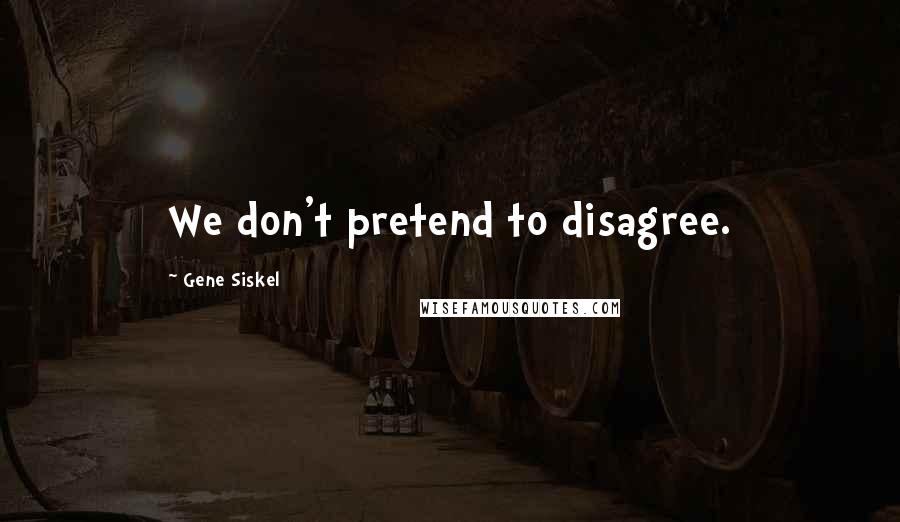 We don't pretend to disagree.

~ Gene Siskel

WISEFAMOUSQUOTES.COM